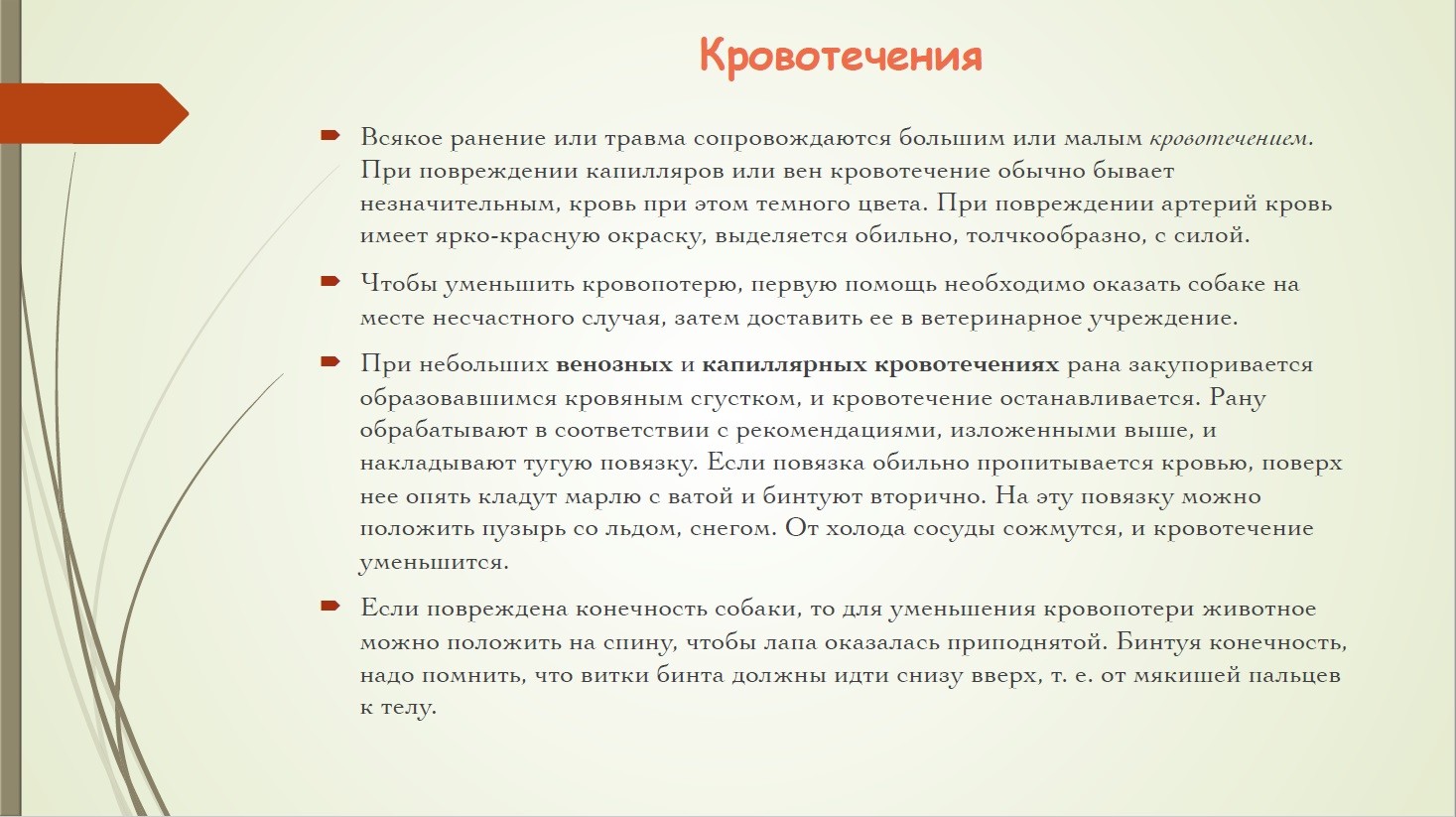 Кровотечения

Всякое ранение или травма сопровождаются большим или малым кровотечением. При повреждении капилляров или вен кровотечение обычно бывает незначительным, кровь при этом темного цвета. При повреждении артерий кровь имеет ярко-красную окраску, выделяется обильно, толчкообразно, с силой.

Чтобы уменьшить кровопотерю, первую помощь необходимо оказать собаке на месте несчастного случая, затем доставить ее в ветеринарное учреждение.

При небольших венозных и капиллярных кровотечениях рана закупоривается образовавшимся кровяным сгустком, и кровотечение останавливается. Рану обрабатывают в соответствии с рекомендациями, изложенными выше, и накладывают тугую повязку. Если повязка обильно пропитывается кровью, поверх нее опять кладут марлю с ватой и бинтуют вторично. На эту повязку можно положить пузырь со льдом, снегом. От холода сосуды сожмутся, и кровотечение уменьшится.

Если повреждена конечность собаки, то для уменьшения кровопотери животное можно положить на спину, чтобы лапа оказалась приподнятой. Бинтуя конечность, надо помнить, что витки бинта должны идти снизу вверх, т. е. от мякишей пальцев к телу.